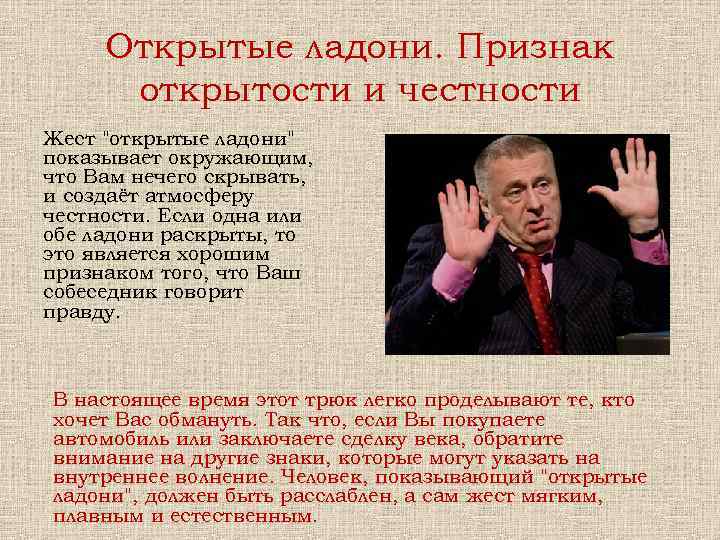 Открытые ладони. Признак открытости и честности

Жест "открытые ладони" показывает окружающим, что Вам нечего скрывать, и создаёт атмосферу честности. Если одна или обе ладони раскрыты, то это является хорошим признаком того, что Ваш собеседник говорит правду.

В настоящее время этот трюк легко проделывают те, кто хочет Вас обмануть. Так что, если Вы покупаете автомобиль или заключаете сделку века, обратите внимание на другие знаки, которые могут указать на внутреннее волнение. Человек, показывающий "открытые ладони", должен быть расслаблен, а сам жест мягким, плавным и естественным.